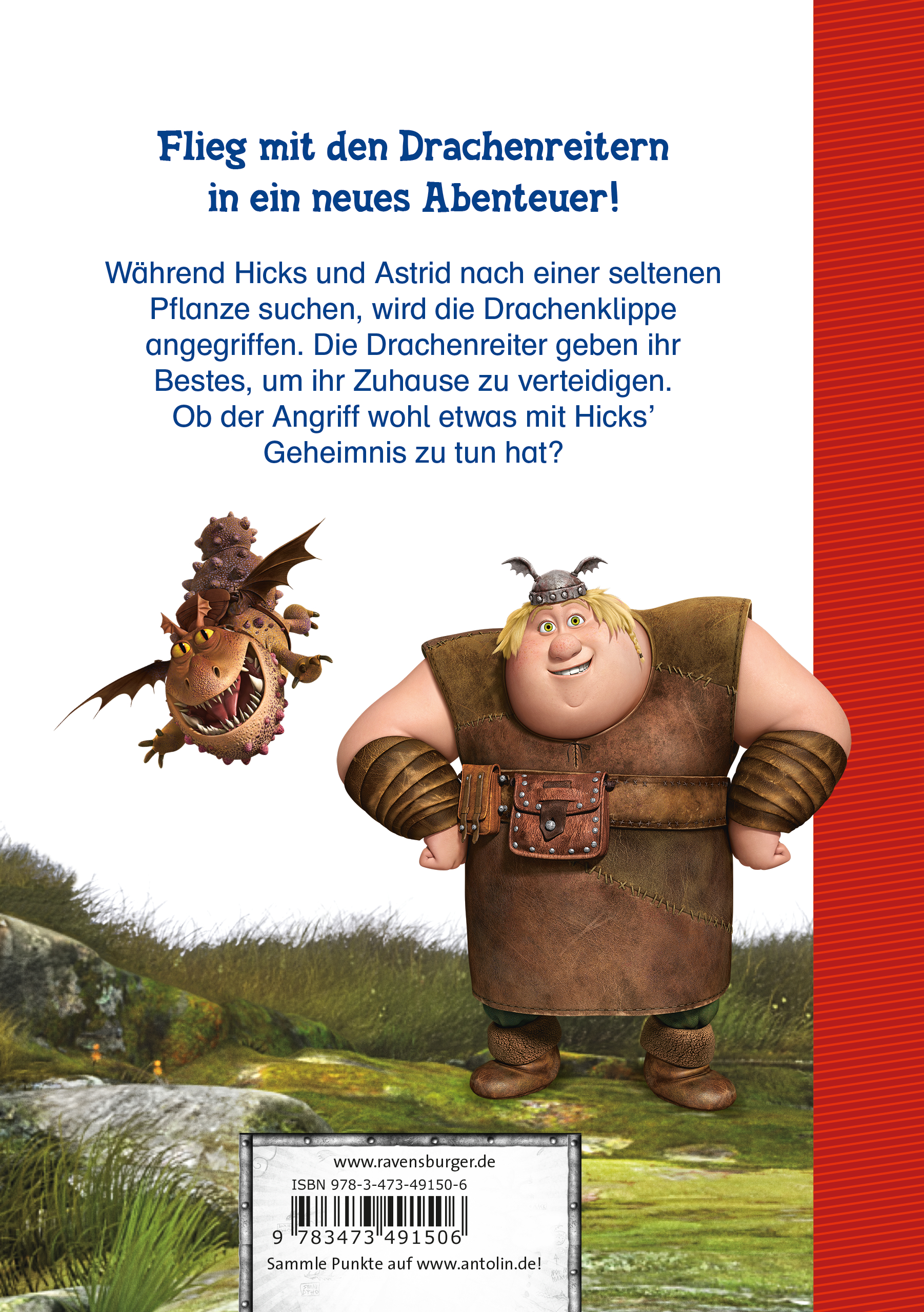 Flieg mit den Drachenreitern in ein neues Abenteuer!

Während Hicks und Astrid nach einer seltenen Pflanze suchen, wird die Drachenklippe angegriffen. Die Drachenreiter geben ihr Bestes, um ihr Zuhause zu verteidigen. Ob der Angriff wohl etwas mit Hicks' Geheimnis zu tun hat?

www.ravensburger.de
ISBN 978-3-473-49150-6
9 783473 491506
Sammle Punkte auf www.antolin.de!